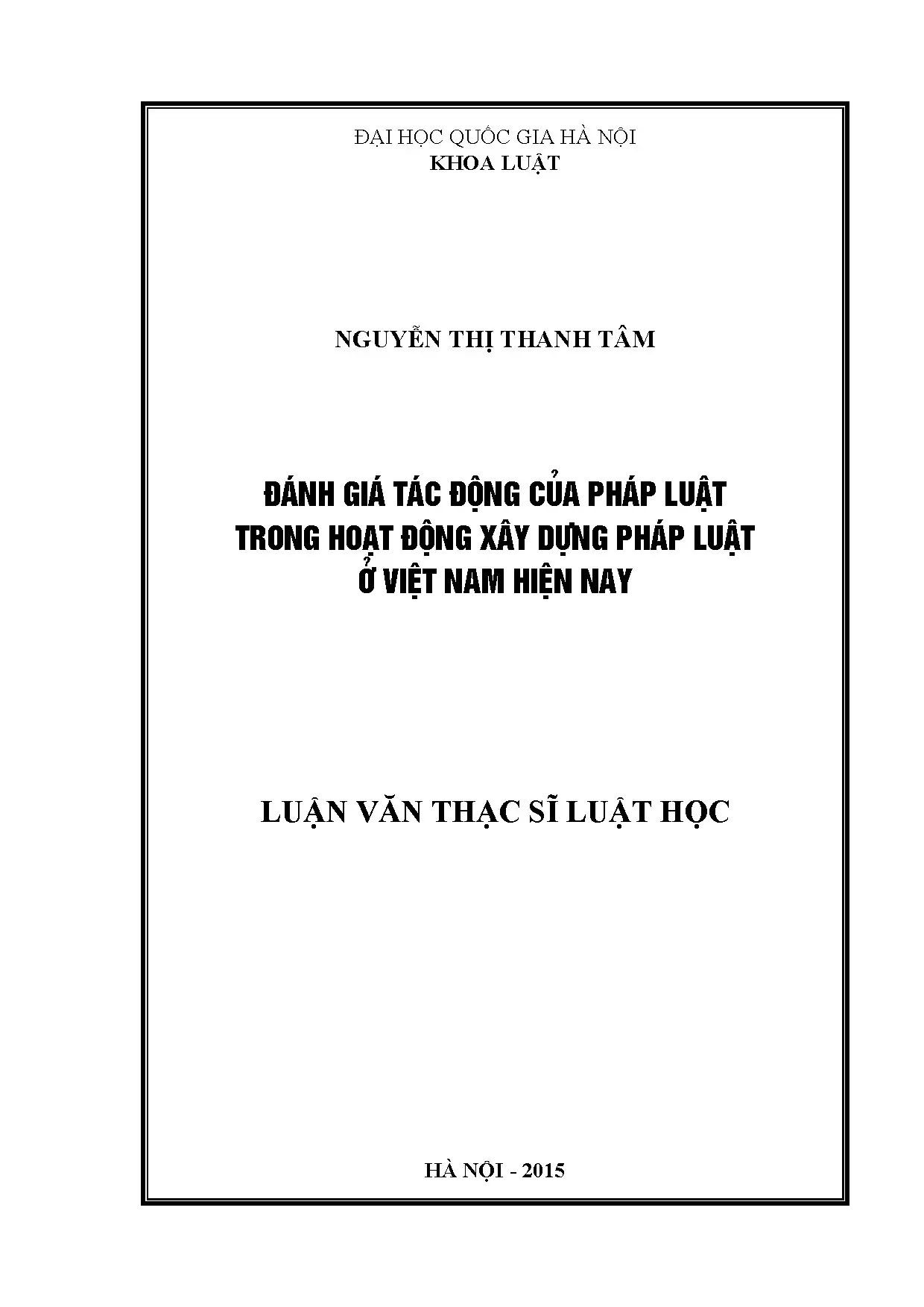 ĐẠI HỌC QUỐC GIA HÀ NỘI
KHOA LUẬT

NGUYỄN THỊ THANH TÂM

ĐÁNH GIÁ TÁC ĐỘNG CỦA PHÁP LUẬT
TRONG HOẠT ĐỘNG XÂY DỰNG PHÁP LUẬT
Ở VIỆT NAM HIỆN NAY

LUẬN VĂN THẠC SĨ LUẬT HỌC

HÀ NỘI - 2015